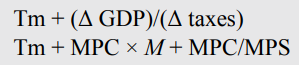 Tm + (Δ GDP)/(Δ taxes)
Tm + MPC × $M$ + MPC/MPS